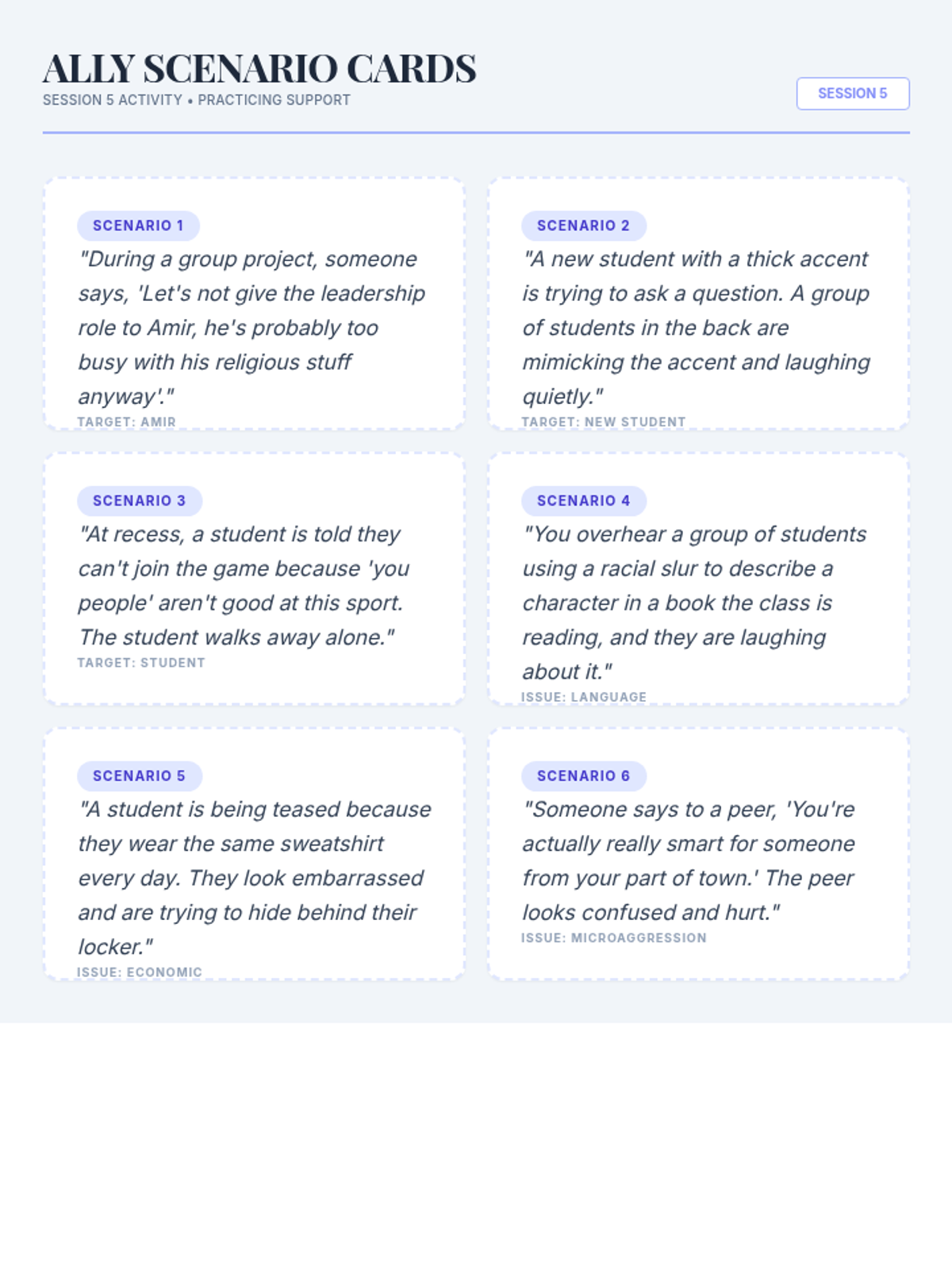 ALLY SCENARIO CARDS
SESSION 5 ACTIVITY • PRACTICING SUPPORT

SESSION 5

SCENARIO 1
"During a group project, someone says, 'Let's not give the leadership role to Amir, he's probably too busy with his religious stuff anyway'."
TARGET: AMIR

SCENARIO 2
"A new student with a thick accent is trying to ask a question. A group of students in the back are mimicking the accent and laughing quietly."
TARGET: NEW STUDENT

SCENARIO 3
"At recess, a student is told they can't join the game because 'you people' aren't good at this sport. The student walks away alone."
TARGET: STUDENT

SCENARIO 4
"You overhear a group of students using a racial slur to describe a character in a book the class is reading, and they are laughing about it."
ISSUE: LANGUAGE

SCENARIO 5
"A student is being teased because they wear the same sweatshirt every day. They look embarrassed and are trying to hide behind their locker."
ISSUE: ECONOMIC

SCENARIO 6
"Someone says to a peer, 'You're actually really smart for someone from your part of town.' The peer looks confused and hurt."
ISSUE: MICROAGGRESSION